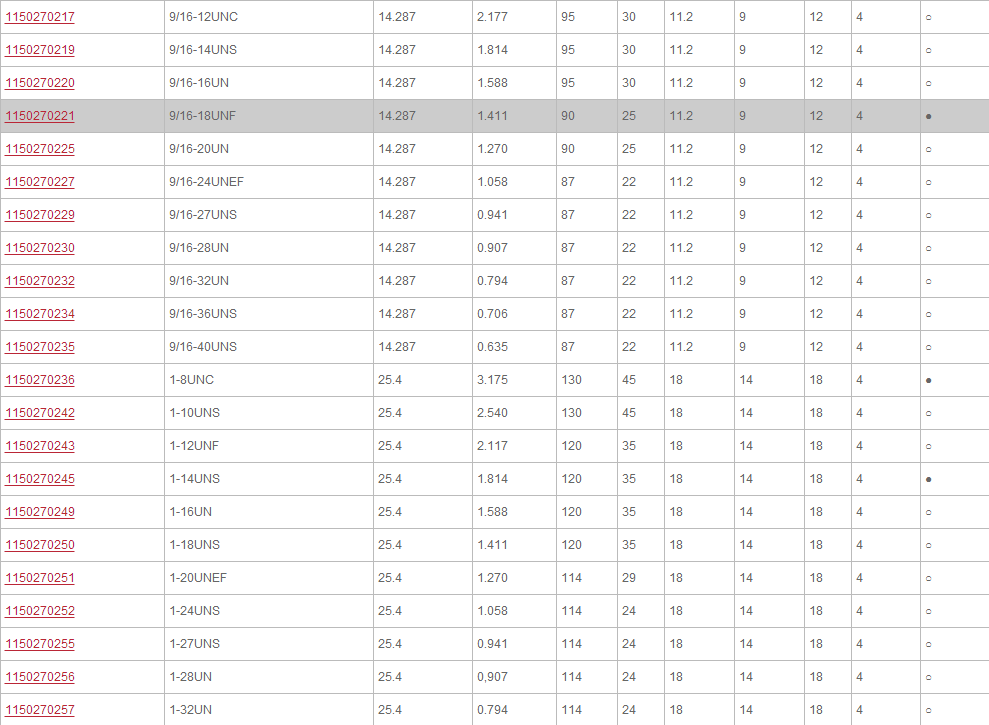 | 1150270217 | 9/16-12UNC | 14.287 | 2.177 | 95 | 30 | 11.2 | 9 | 12 | 4 | ○ |
|---|---|---|---|---|---|---|---|---|---|---|
| 1150270219 | 9/16-14UNS | 14.287 | 1.814 | 95 | 30 | 11.2 | 9 | 12 | 4 | ○ |
| 1150270220 | 9/16-16UN | 14.287 | 1.588 | 95 | 30 | 11.2 | 9 | 12 | 4 | ○ |
| 1150270221 | 9/16-18UNF | 14.287 | 1.411 | 90 | 25 | 11.2 | 9 | 12 | 4 | ● |
| 1150270225 | 9/16-20UN | 14.287 | 1.270 | 90 | 25 | 11.2 | 9 | 12 | 4 | ○ |
| 1150270227 | 9/16-24UNEF | 14.287 | 1.058 | 87 | 22 | 11.2 | 9 | 12 | 4 | ○ |
| 1150270229 | 9/16-27UNS | 14.287 | 0.941 | 87 | 22 | 11.2 | 9 | 12 | 4 | ○ |
| 1150270230 | 9/16-28UN | 14.287 | 0.907 | 87 | 22 | 11.2 | 9 | 12 | 4 | ○ |
| 1150270232 | 9/16-32UN | 14.287 | 0.794 | 87 | 22 | 11.2 | 9 | 12 | 4 | ○ |
| 1150270234 | 9/16-36UNS | 14.287 | 0.706 | 87 | 22 | 11.2 | 9 | 12 | 4 | ○ |
| 1150270235 | 9/16-40UNS | 14.287 | 0.635 | 87 | 22 | 11.2 | 9 | 12 | 4 | ○ |
| 1150270236 | 1-8UNC | 25.4 | 3.175 | 130 | 45 | 18 | 14 | 18 | 4 | ● |
| 1150270242 | 1-10UNS | 25.4 | 2.540 | 130 | 45 | 18 | 14 | 18 | 4 | ○ |
| 1150270243 | 1-12UNF | 25.4 | 2.117 | 120 | 35 | 18 | 14 | 18 | 4 | ○ |
| 1150270245 | 1-14UNS | 25.4 | 1.814 | 120 | 35 | 18 | 14 | 18 | 4 | ● |
| 1150270249 | 1-16UN | 25.4 | 1.588 | 120 | 35 | 18 | 14 | 18 | 4 | ○ |
| 1150270250 | 1-18UNS | 25.4 | 1.411 | 120 | 35 | 18 | 14 | 18 | 4 | ○ |
| 1150270251 | 1-20UNEF | 25.4 | 1.270 | 114 | 29 | 18 | 14 | 18 | 4 | ○ |
| 1150270252 | 1-24UNS | 25.4 | 1.058 | 114 | 24 | 18 | 14 | 18 | 4 | ○ |
| 1150270255 | 1-27UNS | 25.4 | 0.941 | 114 | 24 | 18 | 14 | 18 | 4 | ○ |
| 1150270256 | 1-28UN | 25.4 | 0,907 | 114 | 24 | 18 | 14 | 18 | 4 | ○ |
| 1150270257 | 1-32UN | 25.4 | 0.794 | 114 | 24 | 18 | 14 | 18 | 4 | ○ |